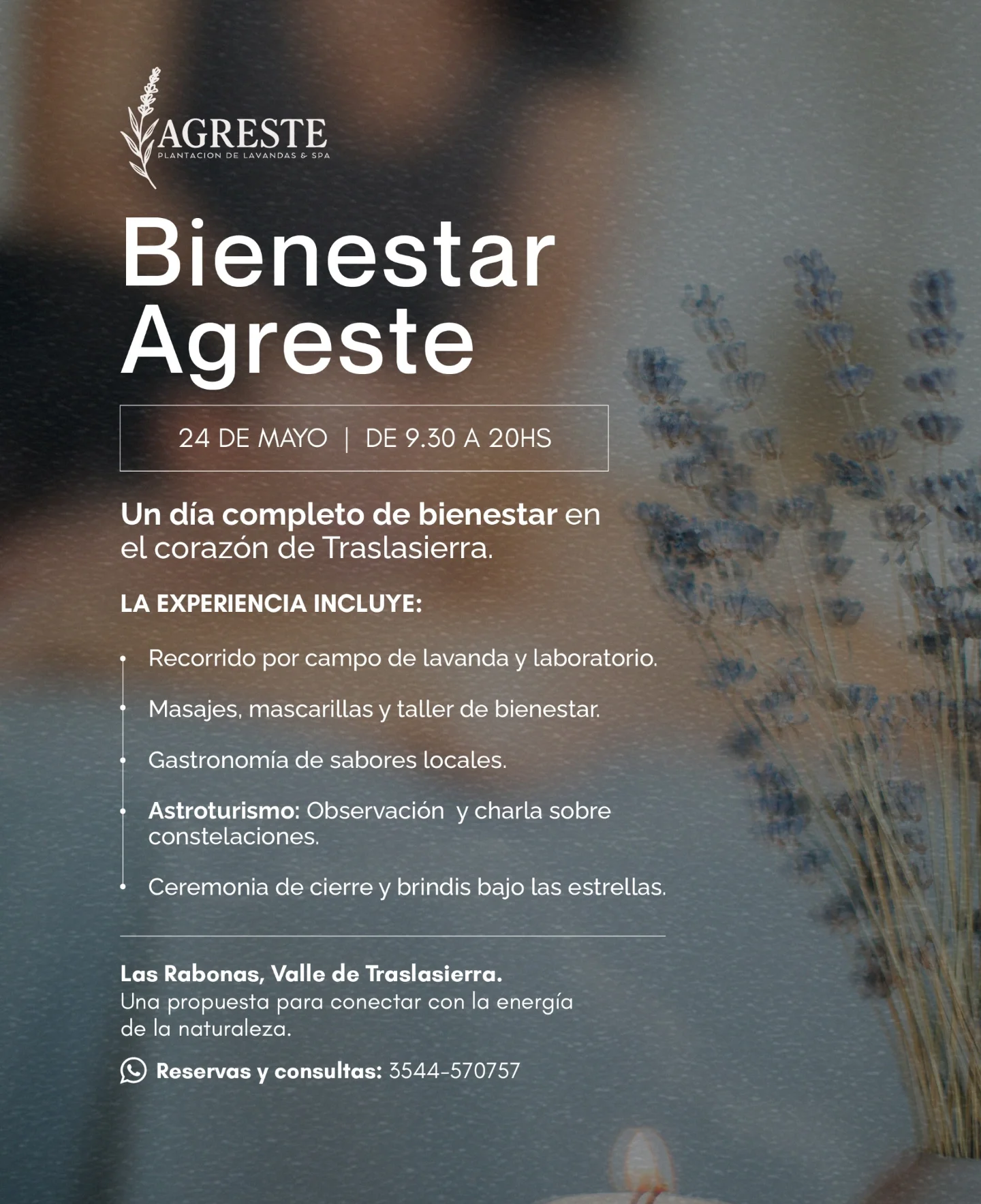 AGRESTE
PLANTACION DE LAVANDAS & SPA

Bienestar Agreste

24 DE MAYO | DE 9.30 A 20HS

Un día completo de bienestar en el corazón de Traslasierra.

LA EXPERIENCIA INCLUYE:

• Recorrido por campo de lavanda y laboratorio.
• Masajes, mascarillas y taller de bienestar.
• Gastronomía de sabores locales.
• Astroturismo: Observación y charla sobre constelaciones.
• Ceremonia de cierre y brindis bajo las estrellas.

Las Rabonas, Valle de Traslasierra.
Una propuesta para conectar con la energía de la naturaleza.

Reservas y consultas: 3544-570757